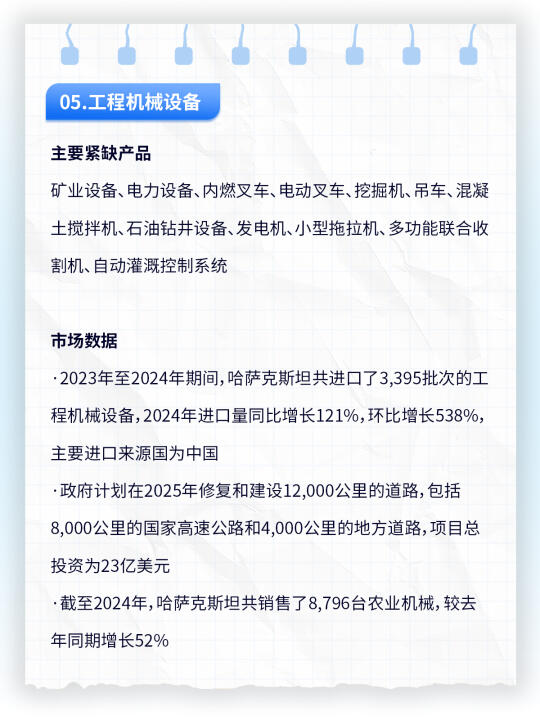 05.工程机械设备

主要紧缺产品

矿业设备、电力设备、内燃叉车、电动叉车、挖掘机、吊车、混凝土搅拌机、石油钻井设备、发电机、小型拖拉机、多功能联合收割机、自动灌溉控制系统

市场数据

· 2023年至2024年期间，哈萨克斯坦共进口了3,395批次的工程机械设备，2024年进口量同比增长121%，环比增长538%，主要进口来源国为中国

· 政府计划在2025年修复和建设12,000公里的道路，包括8,000公里的国家高速公路和4,000公里的地方道路，项目总投资为23亿美元

· 截至2024年，哈萨克斯坦共销售了8,796台农业机械，较去年同期增长52%